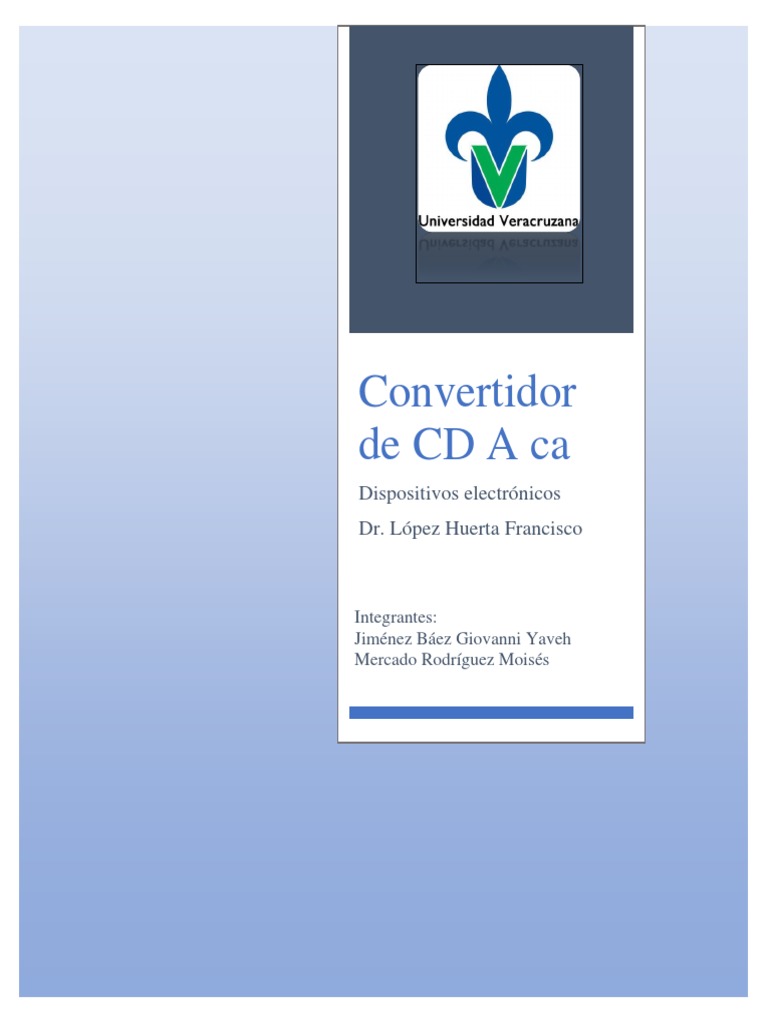 Universidad Veracruzana

Convertidor de CD A ca

Dispositivos electrónicos

Dr. López Huerta Francisco

Integrantes:
Jiménez Báez Giovanni Yaveh
Mercado Rodríguez Moisés